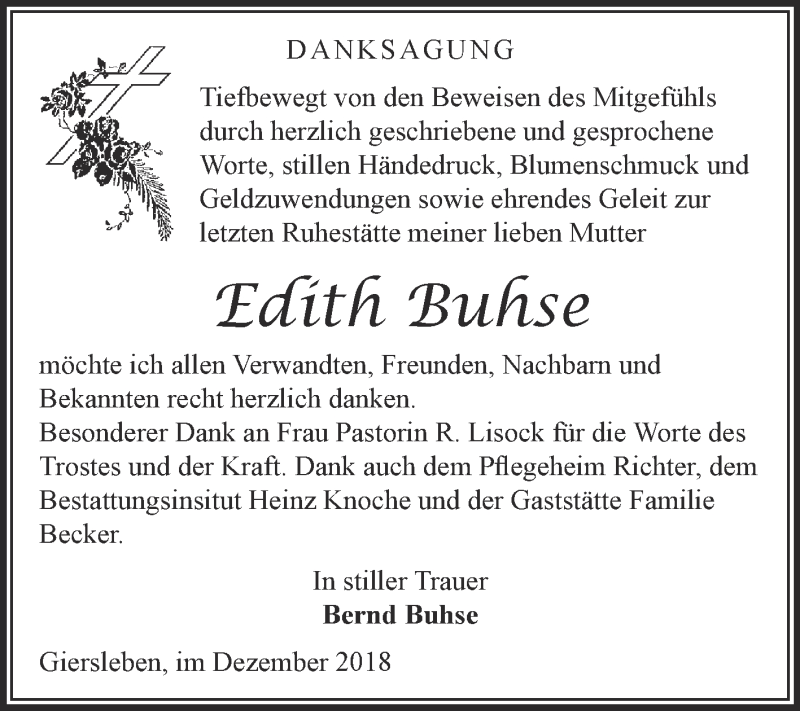 DANKSAGUNG

Tiefbewegt von den Beweisen des Mitgefühls durch herzlich geschriebene und gesprochene Worte, stillen Händedruck, Blumenschmuck und Geldzuwendungen sowie ehrendes Geleit zur letzten Ruhestätte meiner lieben Mutter

Edith Buhse

möchte ich allen Verwandten, Freunden, Nachbarn und Bekannten recht herzlich danken.
Besonderer Dank an Frau Pastorin R. Lisock für die Worte des Trostes und der Kraft. Dank auch dem Pflegeheim Richter, dem Bestattungsinsitut Heinz Knoche und der Gaststätte Familie Becker.

In stiller Trauer
Bernd Buhse

Giersleben, im Dezember 2018